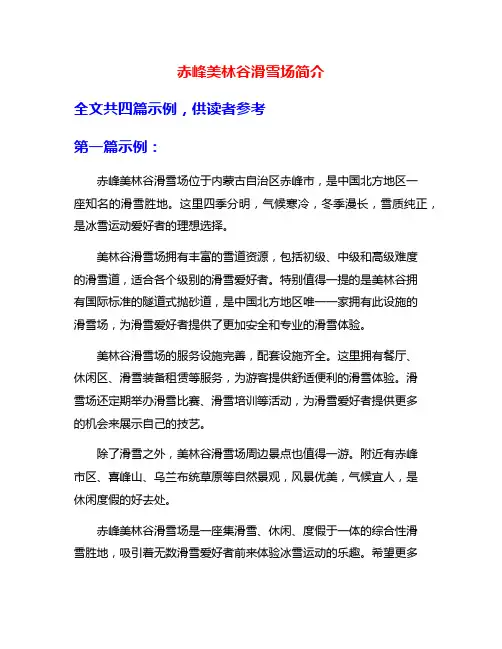 赤峰美林谷滑雪场简介

全文共四篇示例，供读者参考

第一篇示例：

赤峰美林谷滑雪场位于内蒙古自治区赤峰市，是中国北方地区一座知名的滑雪胜地。这里四季分明，气候寒冷，冬季漫长，雪质纯正，是冰雪运动爱好者的理想选择。

美林谷滑雪场拥有丰富的雪道资源，包括初级、中级和高级难度的滑雪道，适合各个级别的滑雪爱好者。特别值得一提的是美林谷拥有国际标准的隧道式抛砂道，是中国北方地区唯一一家拥有此设施的滑雪场，为滑雪爱好者提供了更加安全和专业的滑雪体验。

美林谷滑雪场的服务设施完善，配套设施齐全。这里拥有餐厅、休闲区、滑雪装备租赁等服务，为游客提供舒适便利的滑雪体验。滑雪场还定期举办滑雪比赛、滑雪培训等活动，为滑雪爱好者提供更多的机会来展示自己的技艺。

除了滑雪之外，美林谷滑雪场周边景点也值得一游。附近有赤峰市区、喜峰山、乌兰布统草原等自然景观，风景优美，气候宜人，是休闲度假的好去处。

赤峰美林谷滑雪场是一座集滑雪、休闲、度假于一体的综合性滑雪胜地，吸引着无数滑雪爱好者前来体验冰雪运动的乐趣。希望更多